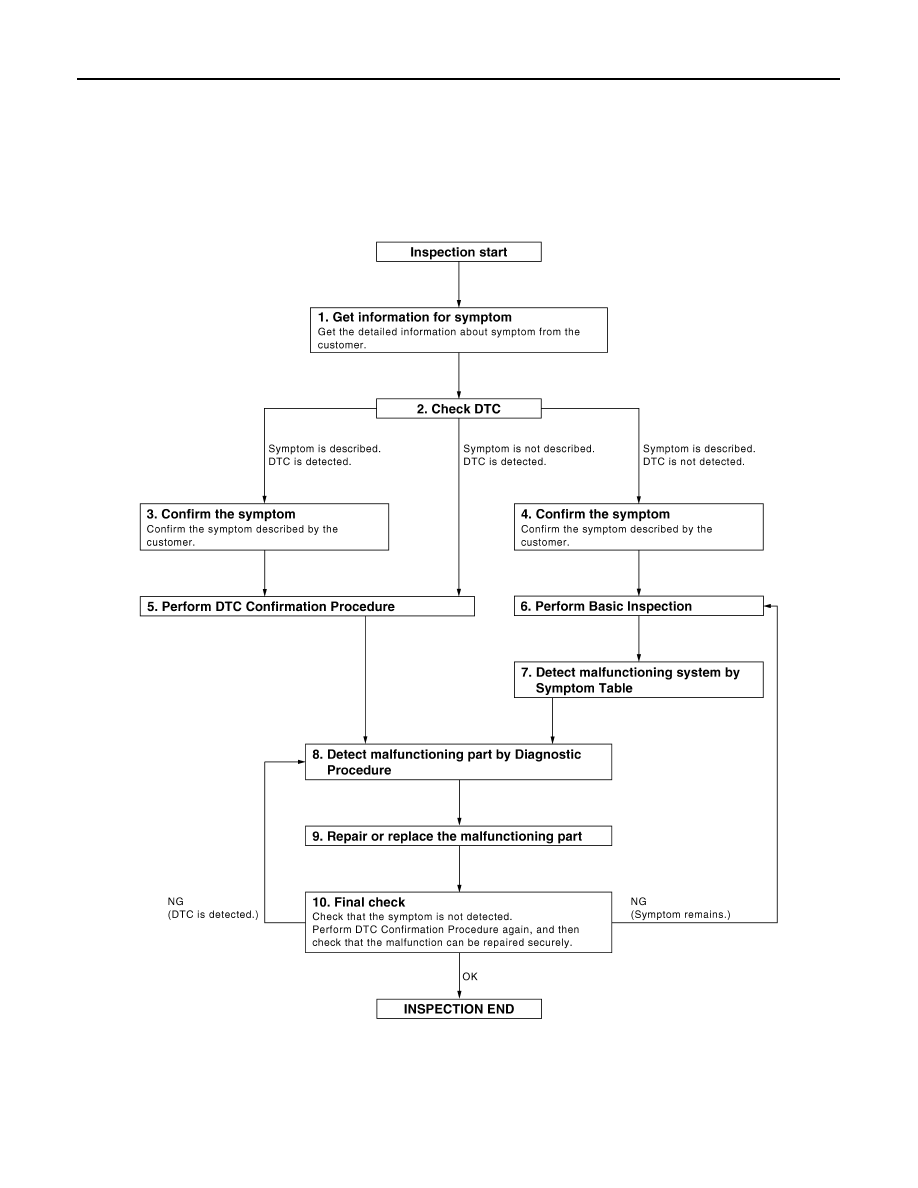 Inspection start

1. Get information for symptom
Get the detailed information about symptom from the customer.

2. Check DTC

Symptom is described.
DTC is detected.

Symptom is not described.
DTC is detected.

Symptom is described.
DTC is not detected.

3. Confirm the symptom
Confirm the symptom described by the customer.

4. Confirm the symptom
Confirm the symptom described by the customer.

5. Perform DTC Confirmation Procedure

6. Perform Basic Inspection

7. Detect malfunctioning system by Symptom Table

8. Detect malfunctioning part by Diagnostic Procedure

9. Repair or replace the malfunctioning part

NG
(DTC is detected.)

10. Final check
Check that the symptom is not detected.
Perform DTC Confirmation Procedure again, and then check that the malfunction can be repaired securely.

NG
(Symptom remains.)

OK

INSPECTION END